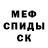 МЕФ
СПИДЫ
СК